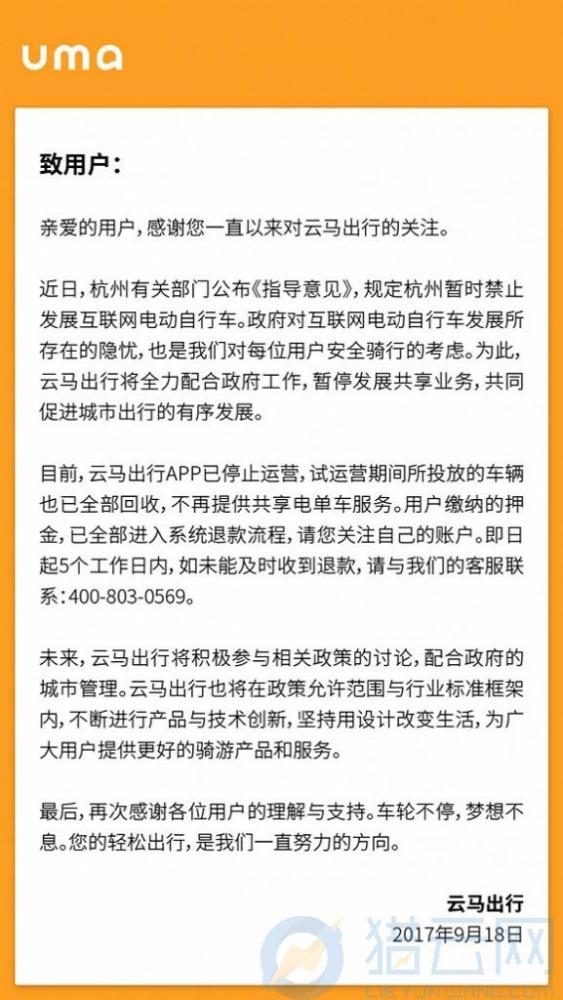 uma

致用户：

亲爱的用户，感谢您一直以来对云马出行的关注。

近日，杭州有关部门公布《指导意见》，规定杭州暂时禁止发展互联网电动自行车。政府对互联网电动自行车发展所存在的隐忧，也是我们对每位用户安全骑行的考虑。为此，云马出行将全力配合政府工作，暂停发展共享业务，共同促进城市出行的有序发展。

目前，云马出行APP已停止运营，试运营期间所投放的车辆也已全部回收，不再提供共享电单车服务。用户缴纳的押金，已全部进入系统退款流程，请您关注自己的账户。即日起5个工作日内，如未能及时收到退款，请与我们的客服联系：400-803-0569。

未来，云马出行将积极参与相关政策的讨论，配合政府的城市管理。云马出行也将在政策允许范围与行业标准框架内，不断进行产品与技术创新，坚持用设计改变生活，为广大用户提供更好的骑游产品和服务。

最后，再次感谢各位用户的理解与支持。车轮不停，梦想不息。您的轻松出行，是我们一直努力的方向。

云马出行
2017年9月18日

猎云网
LIEYUNWANG.COM